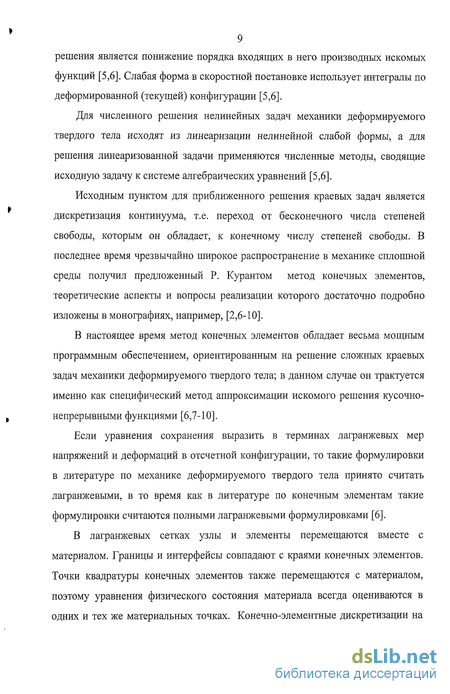 9

решения является понижение порядка входящих в него производных искомых функций [5,6]. Слабая форма в скоростной постановке использует интегралы по деформированной (текущей) конфигурации [5,6].

Для численного решения нелинейных задач механики деформируемого твердого тела исходят из линеаризации нелинейной слабой формы, а для решения линеаризованной задачи применяются численные методы, сводящие исходную задачу к системе алгебраических уравнений [5,6].

Исходным пунктом для приближенного решения краевых задач является дискретизация континуума, т.е. переход от бесконечного числа степеней свободы, которым он обладает, к конечному числу степеней свободы. В последнее время чрезвычайно широкое распространение в механике сплошной среды получил предложенный Р. Курантом метод конечных элементов, теоретические аспекты и вопросы реализации которого достаточно подробно изложены в монографиях, например, [2,6-10].

В настоящее время метод конечных элементов обладает весьма мощным программным обеспечением, ориентированным на решение сложных краевых задач механики деформируемого твердого тела; в данном случае он трактуется именно как специфический метод аппроксимации искомого решения кусочно-непрерывными функциями [6,7-10].

Если уравнения сохранения выразить в терминах лагранжевых мер напряжений и деформаций в отсчетной конфигурации, то такие формулировки в литературе по механике деформируемого твердого тела принято считать лагранжевыми, в то время как в литературе по конечным элементам такие формулировки считаются полными лагранжевыми формулировками [6].

В лагранжевых сетках узлы и элементы перемещаются вместе с материалом. Границы и интерфейсы совпадают с краями конечных элементов. Точки квадратуры конечных элементов также перемещаются с материалом, поэтому уравнения физического состояния материала всегда оцениваются в одних и тех же материальных точках. Конечно-элементные дискретизации на

dsLib.net
библиотека диссертаций